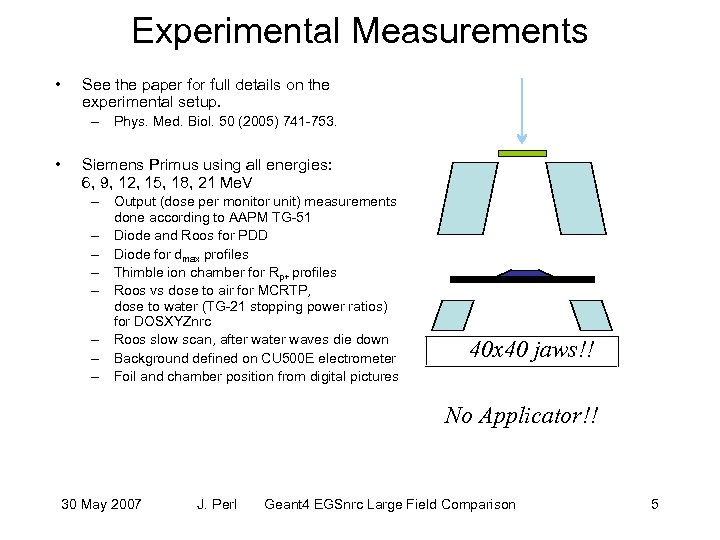 Experimental Measurements

• See the paper for full details on the experimental setup.
– Phys. Med. Biol. 50 (2005) 741-753.

• Siemens Primus using all energies: 6, 9, 12, 15, 18, 21 MeV
– Output (dose per monitor unit) measurements done according to AAPM TG-51
– Diode and Roos for PDD
– Diode for $d_{max}$ profiles
– Thimble ion chamber for $R_{p+}$ profiles
– Roos vs dose to air for MCRTP, dose to water (TG-21 stopping power ratios) for DOSXYZnrc
– Roos slow scan, after water waves die down
– Background defined on CU500E electrometer
– Foil and chamber position from digital pictures

40x40 jaws!!

No Applicator!!

30 May 2007 J. Perl Geant4 EGSnrc Large Field Comparison 5